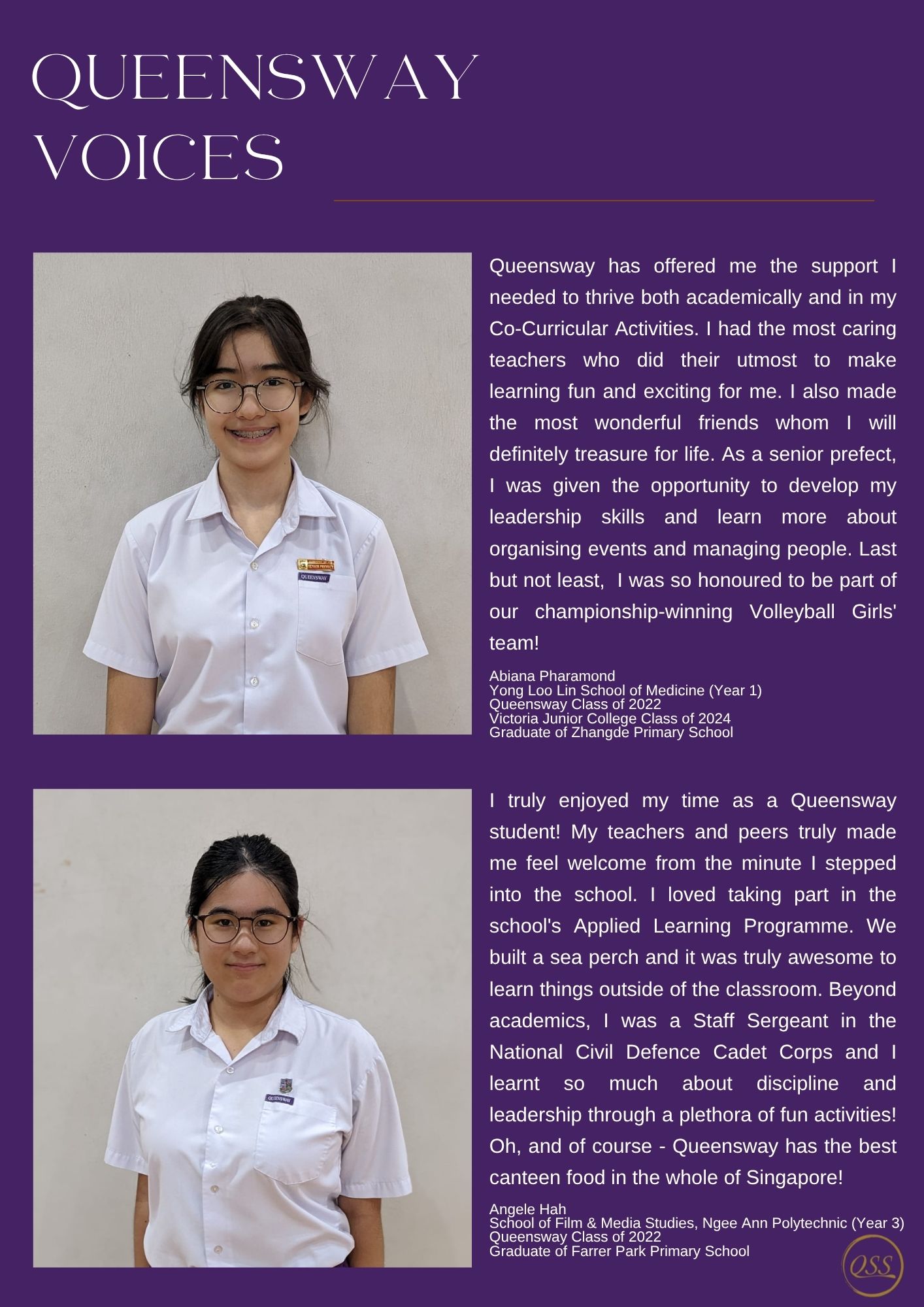 QUEENSWAY
VOICES

Queensway has offered me the support I needed to thrive both academically and in my Co-Curricular Activities. I had the most caring teachers who did their utmost to make learning fun and exciting for me. I also made the most wonderful friends whom I will definitely treasure for life. As a senior prefect, I was given the opportunity to develop my leadership skills and learn more about organising events and managing people. Last but not least, I was so honoured to be part of our championship-winning Volleyball Girls' team!

Abiana Pharamond
Yong Loo Lin School of Medicine (Year 1)
Queensway Class of 2022
Victoria Junior College Class of 2024
Graduate of Zhangde Primary School

I truly enjoyed my time as a Queensway student! My teachers and peers truly made me feel welcome from the minute I stepped into the school. I loved taking part in the school's Applied Learning Programme. We built a sea perch and it was truly awesome to learn things outside of the classroom. Beyond academics, I was a Staff Sergeant in the National Civil Defence Cadet Corps and I learnt so much about discipline and leadership through a plethora of fun activities! Oh, and of course - Queensway has the best canteen food in the whole of Singapore!

Angele Hah
School of Film & Media Studies, Ngee Ann Polytechnic (Year 3)
Queensway Class of 2022
Graduate of Farrer Park Primary School

QSS